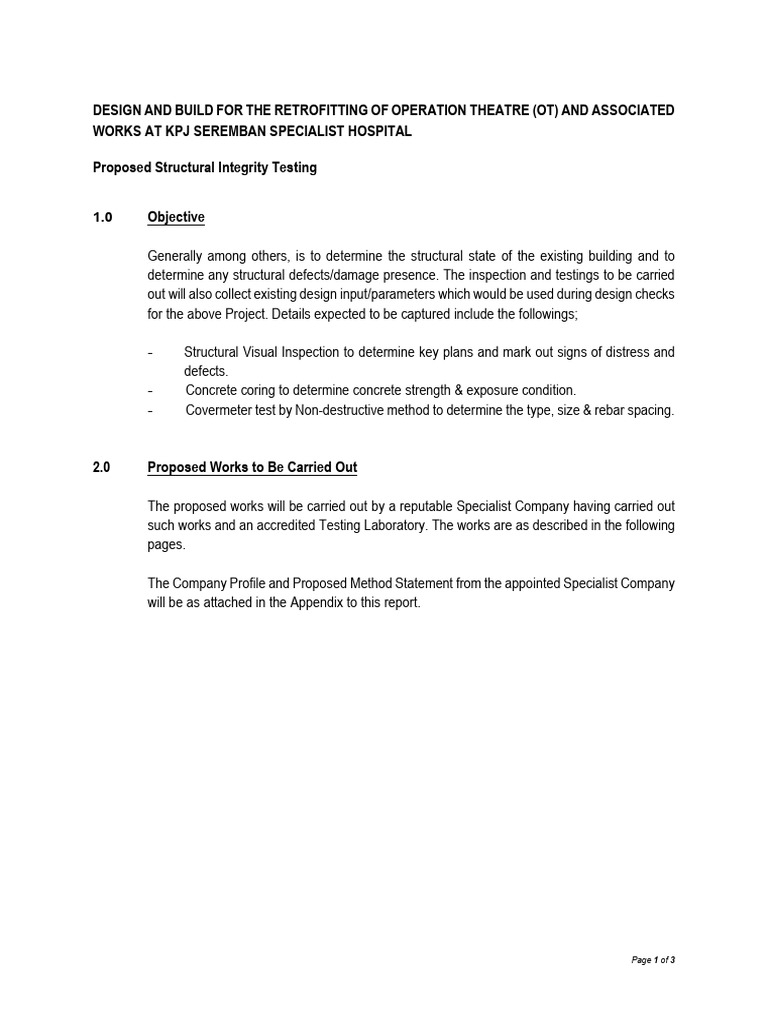 DESIGN AND BUILD FOR THE RETROFITTING OF OPERATION THEATRE (OT) AND ASSOCIATED WORKS AT KPJ SEREMBAN SPECIALIST HOSPITAL

Proposed Structural Integrity Testing

1.0 Objective

Generally among others, is to determine the structural state of the existing building and to determine any structural defects/damage presence. The inspection and testings to be carried out will also collect existing design input/parameters which would be used during design checks for the above Project. Details expected to be captured include the followings;

- Structural Visual Inspection to determine key plans and mark out signs of distress and defects.
- Concrete coring to determine concrete strength & exposure condition.
- Covermeter test by Non-destructive method to determine the type, size & rebar spacing.

2.0 Proposed Works to Be Carried Out

The proposed works will be carried out by a reputable Specialist Company having carried out such works and an accredited Testing Laboratory. The works are as described in the following pages.

The Company Profile and Proposed Method Statement from the appointed Specialist Company will be as attached in the Appendix to this report.

Page 1 of 3